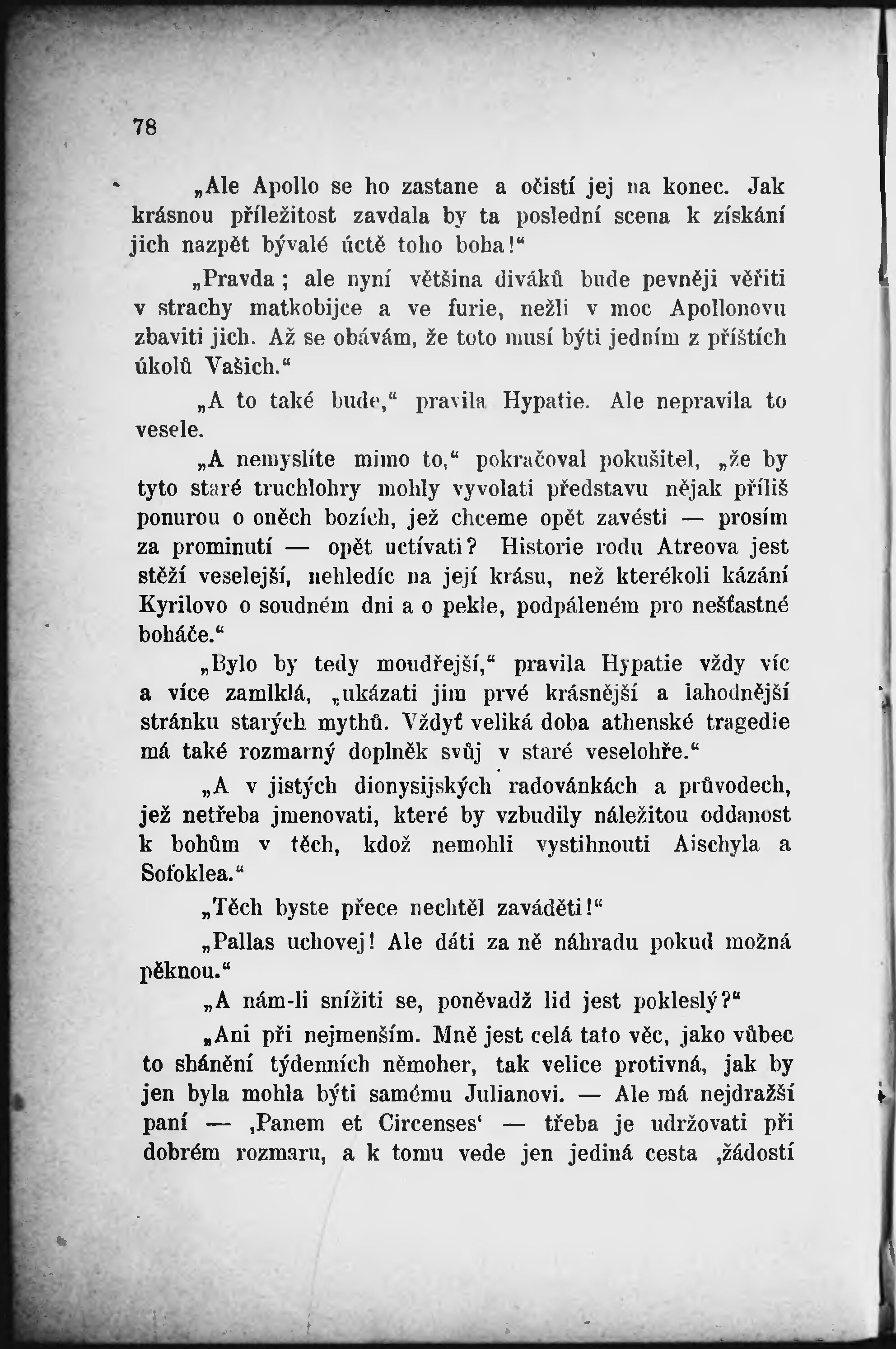 78

„Ale Apollo se ho zastane a očistí jej na konec. Jak krásnou příležitost zavdala by ta poslední scena k získání jich nazpět bývalé úctě toho boha!“

„Pravda; ale nyní většina diváků bude pevněji věřiti v strachy matkobijce a ve furie, nežli v moc Apollonovu zbaviti jich. Až se obávám, že toto musí býti jedním z příštích úkolů Vašich.“

„A to také bude,“ pravila Hypatie. Ale nepravila to vesele.

„A nemyslíte mimo to,“ pokračoval pokušitel, „že by tyto staré truchlohry mohly vyvolati představu nějak příliš ponurou o oněch bozích, jež chceme opět zavésti — prosím za prominutí — opět uctívati? Historie rodu Atreova jest stěží veselejší, nehledíc na její krásu, než kterékoli kázání Kyrilovo o soudném dni a o pekle, podpáleném pro nešťastné boháče.“

„Bylo by tedy moudřejší,“ pravila Hypatie vždy víc a více zamlklá, „ukázati jim prvé krásnější a lahodnější stránku starých mythů. Vždyť veliká doba athenské tragedie má také rozmarný doplněk svůj v staré veselohře.“

„A v jistých dionysijských radovánkách a průvodech, jež netřeba jmenovati, které by vzbudily náležitou oddanost k bohům v těch, kdož nemohli vystihnouti Aischyla a Sofoklea.“

„Těch byste přece nechtěl zaváděti!“

„Pallas uchovej! Ale dáti za ně náhradu pokud možná pěknou.“

„A nám-li snížiti se, poněvadž lid jest pokleslý?“

„Ani při nejmenším. Mně jest celá tato věc, jako vůbec to shánění týdenních němoher, tak velice protivná, jak by jen byla mohla býti samému Julianovi. — Ale má nejdražší paní — ‚Panem et Circenses‘ — třeba je udržovati při dobrém rozmaru, a k tomu vede jen jediná cesta ‚žádostí